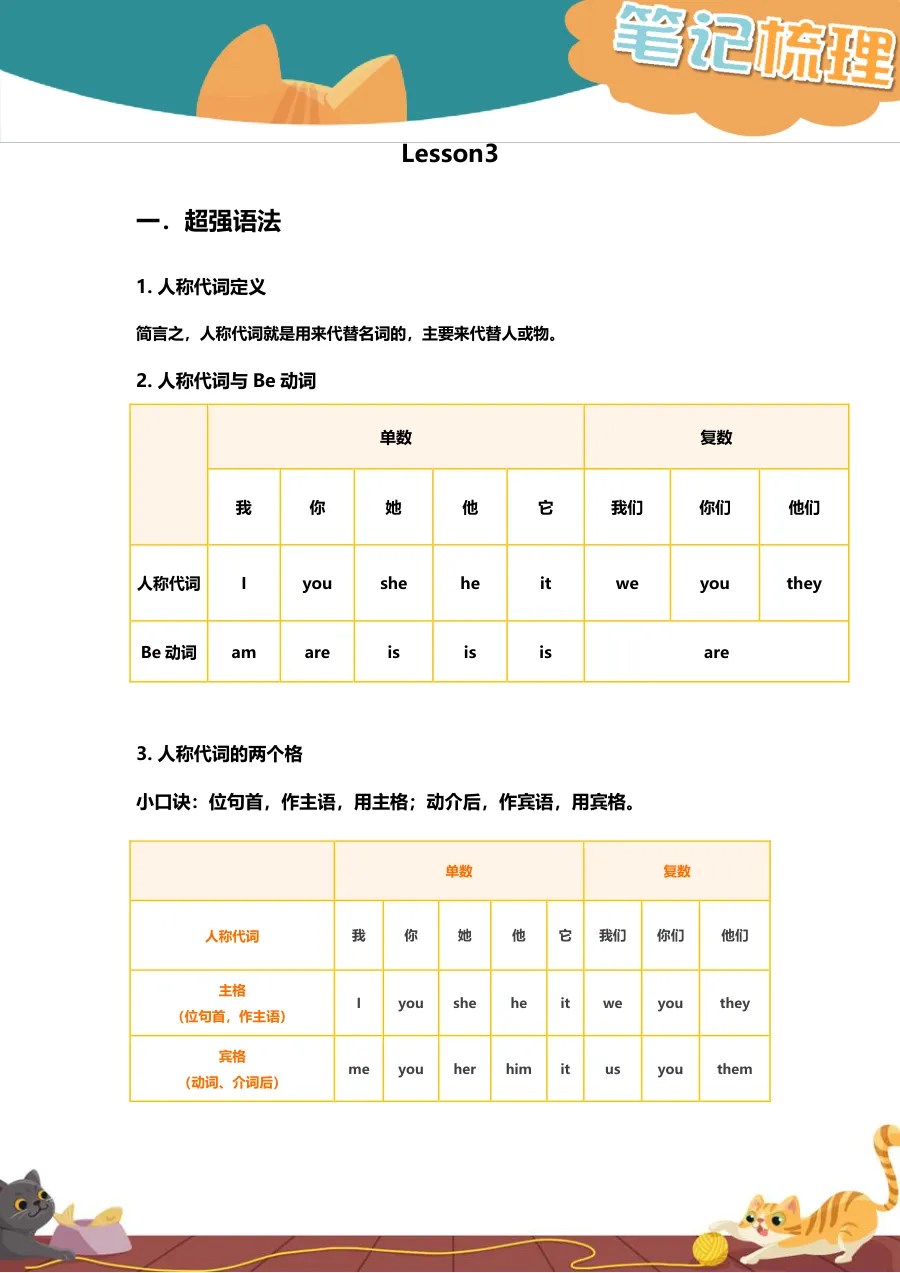 笔记梳理

Lesson3

一．超强语法

1. 人称代词定义

简言之，人称代词就是用来代替名词的，主要来代替人或物。

2. 人称代词与 Be 动词

| | 单数 | | | | | 复数 | | |
|---|---|---|---|---|---|---|---|---|
| | 我 | 你 | 她 | 他 | 它 | 我们 | 你们 | 他们 |
| 人称代词 | I | you | she | he | it | we | you | they |
| Be 动词 | am | are | is | is | is | are | | |

3. 人称代词的两个格

小口诀：位句首，作主语，用主格；动介后，作宾语，用宾格。

| | 单数 | | | | | 复数 | | |
|---|---|---|---|---|---|---|---|---|
| 人称代词 | 我 | 你 | 她 | 他 | 它 | 我们 | 你们 | 他们 |
| 主格（位句首，作主语） | I | you | she | he | it | we | you | they |
| 宾格（动词、介词后） | me | you | her | him | it | us | you | them |